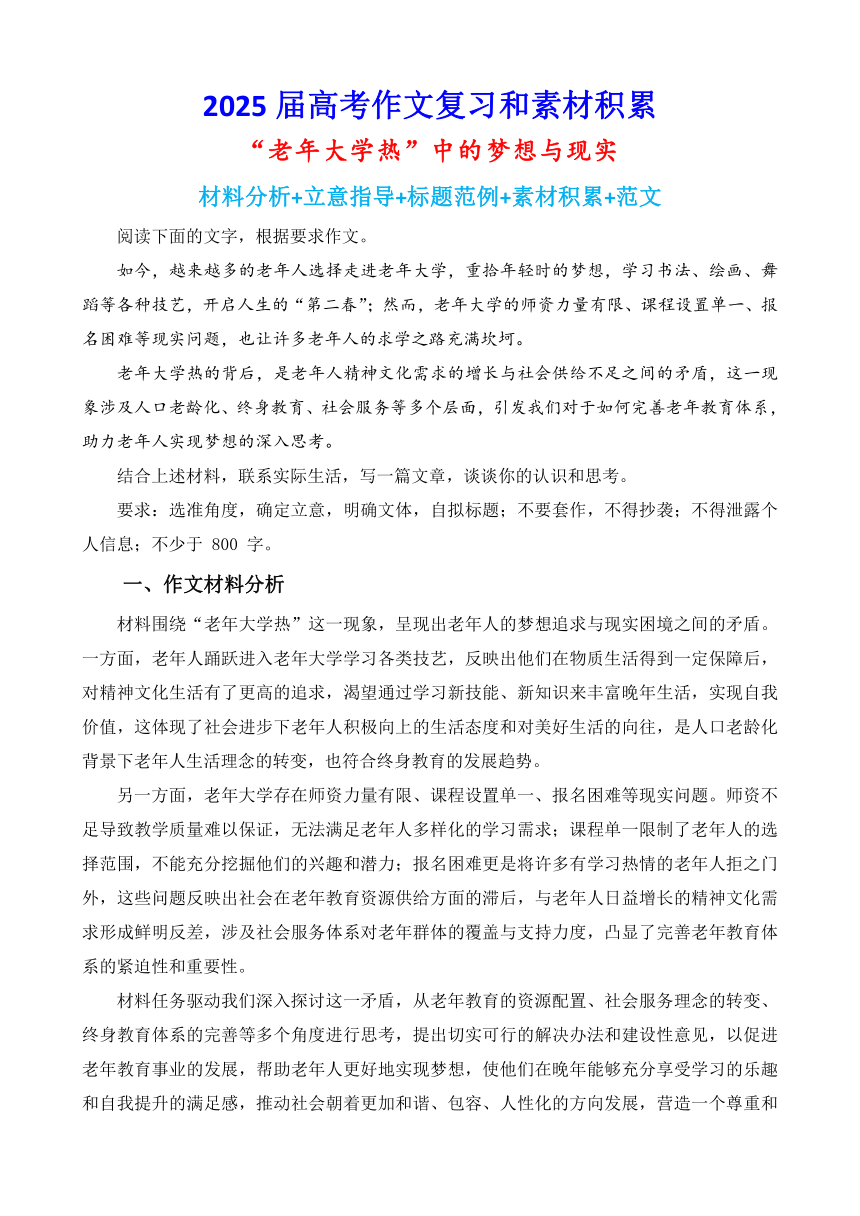 2025 届高考作文复习和素材积累

“老年大学热”中的梦想与现实

材料分析+立意指导+标题范例+素材积累+范文

阅读下面的文字，根据要求作文。

如今，越来越多的老年人选择走进老年大学，重拾年轻时的梦想，学习书法、绘画、舞蹈等各种技艺，开启人生的“第二春”；然而，老年大学的师资力量有限、课程设置单一、报名困难等现实问题，也让许多老年人的求学之路充满坎坷。

老年大学热的背后，是老年人精神文化需求的增长与社会供给不足之间的矛盾，这一现象涉及人口老龄化、终身教育、社会服务等多个层面，引发我们对于如何完善老年教育体系，助力老年人实现梦想的深入思考。

结合上述材料，联系实际生活，写一篇文章，谈谈你的认识和思考。

要求：选准角度，确定立意，明确文体，自拟标题；不要套作，不得抄袭；不得泄露个人信息；不少于 800 字。

一、作文材料分析

材料围绕“老年大学热”这一现象，呈现出老年人的梦想追求与现实困境之间的矛盾。一方面，老年人踊跃进入老年大学学习各类技艺，反映出他们在物质生活得到一定保障后，对精神文化生活有了更高的追求，渴望通过学习新技能、新知识来丰富晚年生活，实现自我价值，这体现了社会进步下老年人积极向上的生活态度和对美好生活的向往，是人口老龄化背景下老年人生活理念的转变，也符合终身教育的发展趋势。

另一方面，老年大学存在师资力量有限、课程设置单一、报名困难等现实问题。师资不足导致教学质量难以保证，无法满足老年人多样化的学习需求；课程单一限制了老年人的选择范围，不能充分挖掘他们的兴趣和潜力；报名困难更是将许多有学习热情的老年人拒之门外，这些问题反映出社会在老年教育资源供给方面的滞后，与老年人日益增长的精神文化需求形成鲜明反差，涉及社会服务体系对老年群体的覆盖与支持力度，凸显了完善老年教育体系的紧迫性和重要性。

材料任务驱动我们深入探讨这一矛盾，从老年教育的资源配置、社会服务理念的转变、终身教育体系的完善等多个角度进行思考，提出切实可行的解决办法和建设性意见，以促进老年教育事业的发展，帮助老年人更好地实现梦想，使他们在晚年能够充分享受学习的乐趣和自我提升的满足感，推动社会朝着更加和谐、包容、人性化的方向发展，营造一个尊重和